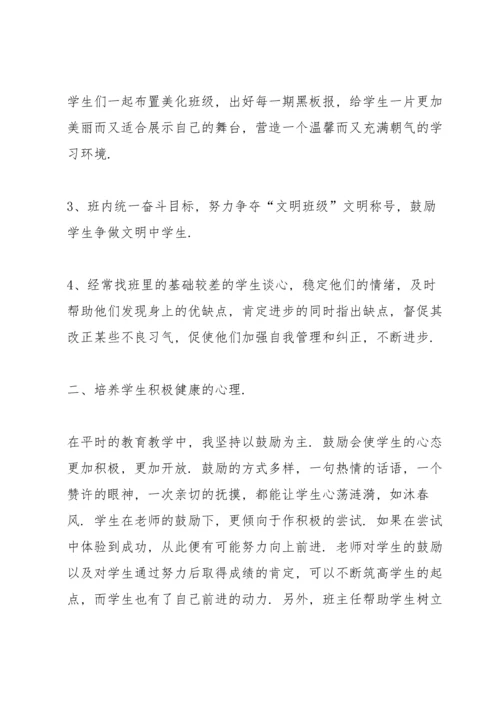 学生们一起布置美化班级，出好每一期黑板报，给学生一片更加美丽而又适合展示自己的舞台，营造一个温馨而又充满朝气的学习环境.

3、班内统一奋斗目标，努力争夺“文明班级”文明称号，鼓励学生争做文明中学生.

4、经常找班里的基础较差的学生谈心，稳定他们的情绪，及时帮助他们发现身上的优缺点，肯定进步的同时指出缺点，督促其改正某些不良习气，促使他们加强自我管理和纠正，不断进步.

二、培养学生积极健康的心理.

在平时的教育教学中，我坚持以鼓励为主．鼓励会使学生的心态更加积极，更加开放．鼓励的方式多样，一句热情的话语，一个赞许的眼神，一次亲切的抚摸，都能让学生心荡涟漪，如沐春风．学生在老师的鼓励下，更倾向于作积极的尝试．如果在尝试中体验到成功，从此便有可能努力向上前进．老师对学生的鼓励以及对学生通过努力后取得成绩的肯定，可以不断筑高学生的起点，而学生也有了自己前进的动力．另外，班主任帮助学生树立